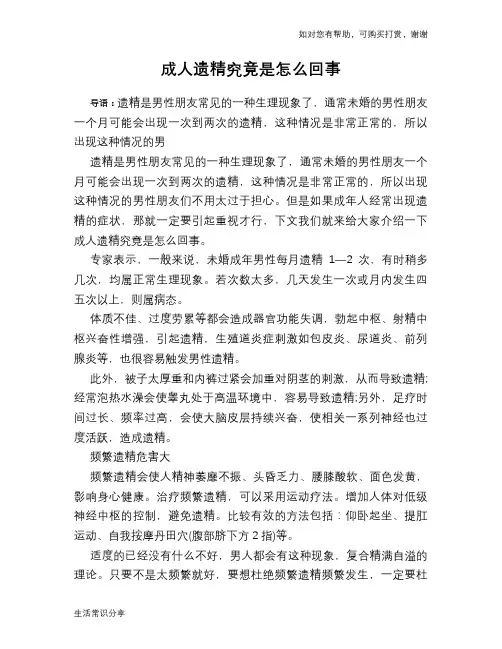 如对您有帮助，可购买打赏，谢谢

成人遗精究竟是怎么回事

导语：遗精是男性朋友常见的一种生理现象了，通常未婚的男性朋友一个月可能会出现一次到两次的遗精，这种情况是非常正常的，所以出现这种情况的男

遗精是男性朋友常见的一种生理现象了，通常未婚的男性朋友一个月可能会出现一次到两次的遗精，这种情况是非常正常的，所以出现这种情况的男性朋友们不用太过于担心。但是如果成年人经常出现遗精的症状，那就一定要引起重视才行，下文我们就来给大家介绍一下成人遗精究竟是怎么回事。

专家表示，一般来说，未婚成年男性每月遗精 1—2 次，有时稍多几次，均属正常生理现象。若次数太多，几天发生一次或月内发生四五次以上，则属病态。

体质不佳、过度劳累等都会造成器官功能失调，勃起中枢、射精中枢兴奋性增强，引起遗精，生殖道炎症刺激如包皮炎、尿道炎、前列腺炎等，也很容易触发男性遗精。

此外，被子太厚重和内裤过紧会加重对阴茎的刺激，从而导致遗精;经常泡热水澡会使睾丸处于高温环境中，容易导致遗精;另外，足疗时间过长、频率过高，会使大脑皮层持续兴奋，使相关一系列神经也过度活跃，造成遗精。

频繁遗精危害大

频繁遗精会使人精神萎靡不振、头昏乏力、腰膝酸软、面色发黄，影响身心健康。治疗频繁遗精，可以采用运动疗法。增加人体对低级神经中枢的控制，避免遗精。比较有效的方法包括：仰卧起坐、提肛运动、自我按摩丹田穴(腹部脐下方 2 指)等。

适度的已经没有什么不好，男人都会有这种现象，复合精满自溢的理论。只要不是太频繁就好，要想杜绝频繁遗精频繁发生，一定要杜

生活常识分享